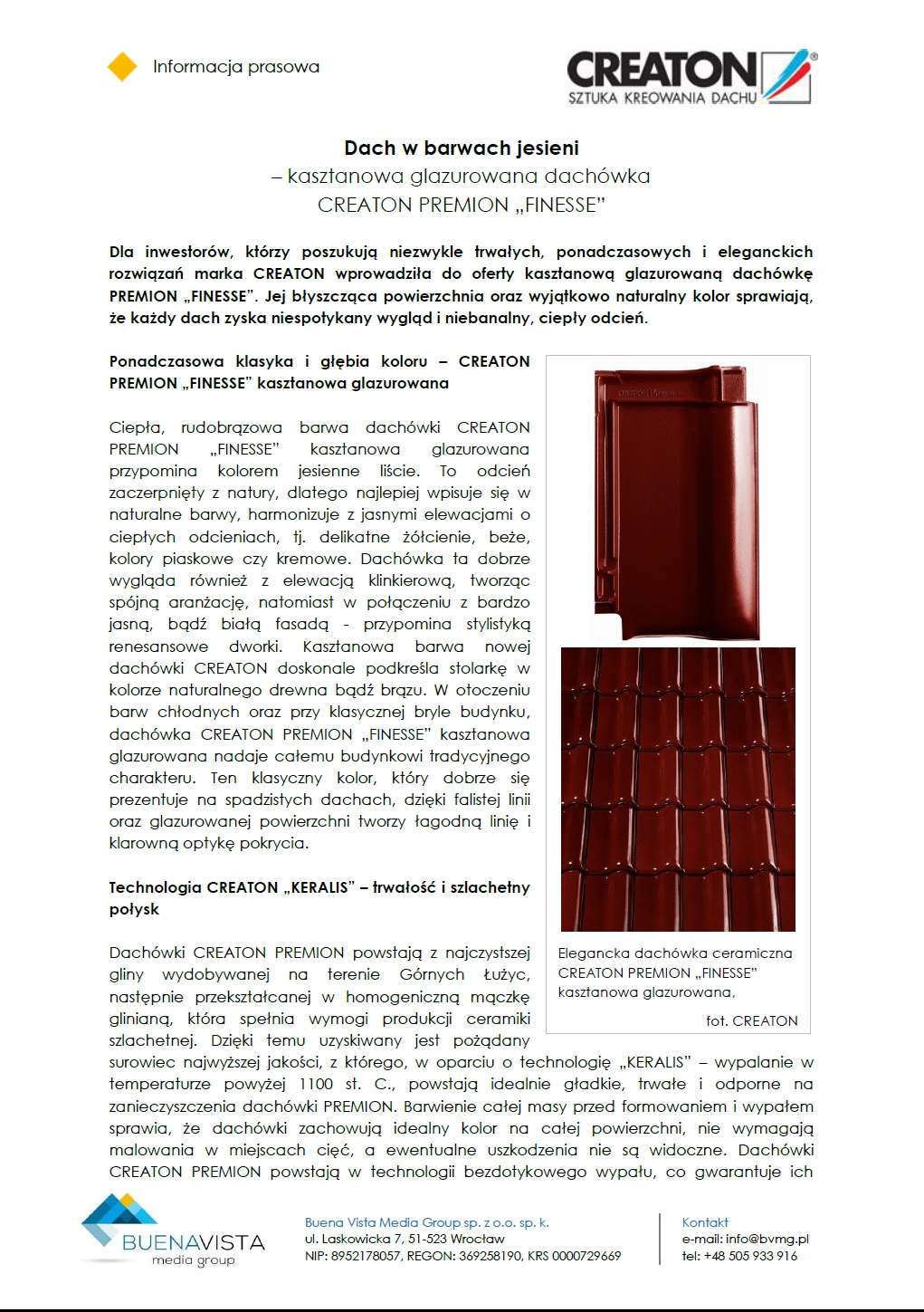 Informacja prasowa

CREATON®
SZTUKA KREOWANIA DACHU

Dach w barwach jesieni
– kasztanowa glazurowana dachówka
CREATON PREMION „FINESSE"

Dla inwestorów, którzy poszukują niezwykle trwałych, ponadczasowych i eleganckich rozwiązań marka CREATON wprowadziła do oferty kasztanową glazurowaną dachówkę PREMION „FINESSE". Jej błyszcząca powierzchnia oraz wyjątkowo naturalny kolor sprawiają, że każdy dach zyska niespotykany wygląd i niebanalny, ciepły odcień.

Ponadczasowa klasyka i głębia koloru – CREATON PREMION „FINESSE" kasztanowa glazurowana

Ciepła, rudobrązowa barwa dachówki CREATON PREMION „FINESSE" kasztanowa glazurowana przypomina kolorem jesienne liście. To odcień zaczerpnięty z natury, dlatego najlepiej wpisuje się w naturalne barwy, harmonizuje z jasnymi elewacjami o ciepłych odcieniach, tj. delikatne żółcienie, beże, kolory piaskowe czy kremowe. Dachówka ta dobrze wygląda również z elewacją klinkierową, tworząc spójną aranżację, natomiast w połączeniu z bardzo jasną, bądź białą fasadą - przypomina stylistyką renesansowe dworki. Kasztanowa barwa nowej dachówki CREATON doskonale podkreśla stolarkę w kolorze naturalnego drewna bądź brązu. W otoczeniu barw chłodnych oraz przy klasycznej bryle budynku, dachówka CREATON PREMION „FINESSE" kasztanowa glazurowana nadaje całemu budynkowi tradycyjnego charakteru. Ten klasyczny kolor, który dobrze się prezentuje na spadzistych dachach, dzięki falistej linii oraz glazurowanej powierzchni tworzy łagodną linię i klarowną optykę pokrycia.

Technologia CREATON „KERALIS" – trwałość i szlachetny połysk

Dachówki CREATON PREMION powstają z najczystszej gliny wydobywanej na terenie Górnych Łużyc, następnie przekształcanej w homogeniczną mączkę glinianą, która spełnia wymogi produkcji ceramiki szlachetnej. Dzięki temu uzyskiwany jest pożądany surowiec najwyższej jakości, z którego, w oparciu o technologię „KERALIS" – wypalanie w temperaturze powyżej 1100 st. C., powstają idealnie gładkie, trwałe i odporne na zanieczyszczenia dachówki PREMION. Barwienie całej masy przed formowaniem i wypałem sprawia, że dachówki zachowują idealny kolor na całej powierzchni, nie wymagają malowania w miejscach cięć, a ewentualne uszkodzenia nie są widoczne. Dachówki CREATON PREMION powstają w technologii bezdotykowego wypału, co gwarantuje ich

Elegancka dachówka ceramiczna CREATON PREMION „FINESSE" kasztanowa glazurowana,
fot. CREATON

BUENAVISTA
media group

Buena Vista Media Group sp. z o.o. sp. k.
ul. Laskowicka 7, 51-523 Wrocław
NIP: 8952178057, REGON: 369258190, KRS 0000729669

Kontakt
e-mail: info@bvmg.pl
tel: +48 505 933 916